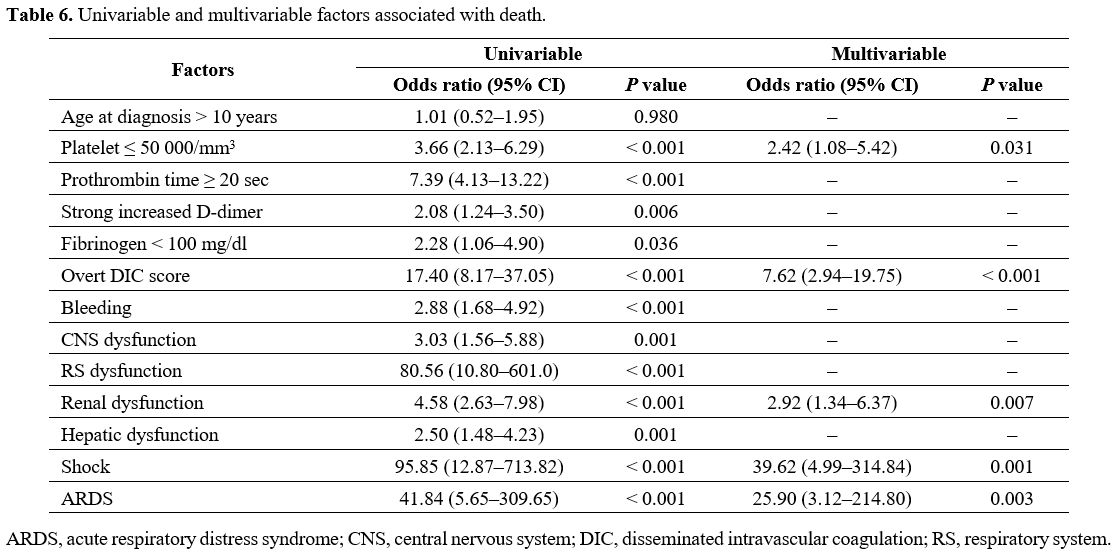 **Table 6.** Univariable and multivariable factors associated with death.

| Factors | Univariable Odds ratio (95% CI) | Univariable *P* value | Multivariable Odds ratio (95% CI) | Multivariable *P* value |
|---|---|---|---|---|
| Age at diagnosis > 10 years | 1.01 (0.52–1.95) | 0.980 | – | – |
| Platelet ≤ 50 000/mm$^3$ | 3.66 (2.13–6.29) | < 0.001 | 2.42 (1.08–5.42) | 0.031 |
| Prothrombin time ≥ 20 sec | 7.39 (4.13–13.22) | < 0.001 | – | – |
| Strong increased D-dimer | 2.08 (1.24–3.50) | 0.006 | – | – |
| Fibrinogen < 100 mg/dl | 2.28 (1.06–4.90) | 0.036 | – | – |
| Overt DIC score | 17.40 (8.17–37.05) | < 0.001 | 7.62 (2.94–19.75) | < 0.001 |
| Bleeding | 2.88 (1.68–4.92) | < 0.001 | – | – |
| CNS dysfunction | 3.03 (1.56–5.88) | 0.001 | – | – |
| RS dysfunction | 80.56 (10.80–601.0) | < 0.001 | – | – |
| Renal dysfunction | 4.58 (2.63–7.98) | < 0.001 | 2.92 (1.34–6.37) | 0.007 |
| Hepatic dysfunction | 2.50 (1.48–4.23) | 0.001 | – | – |
| Shock | 95.85 (12.87–713.82) | < 0.001 | 39.62 (4.99–314.84) | 0.001 |
| ARDS | 41.84 (5.65–309.65) | < 0.001 | 25.90 (3.12–214.80) | 0.003 |

ARDS, acute respiratory distress syndrome; CNS, central nervous system; DIC, disseminated intravascular coagulation; RS, respiratory system.